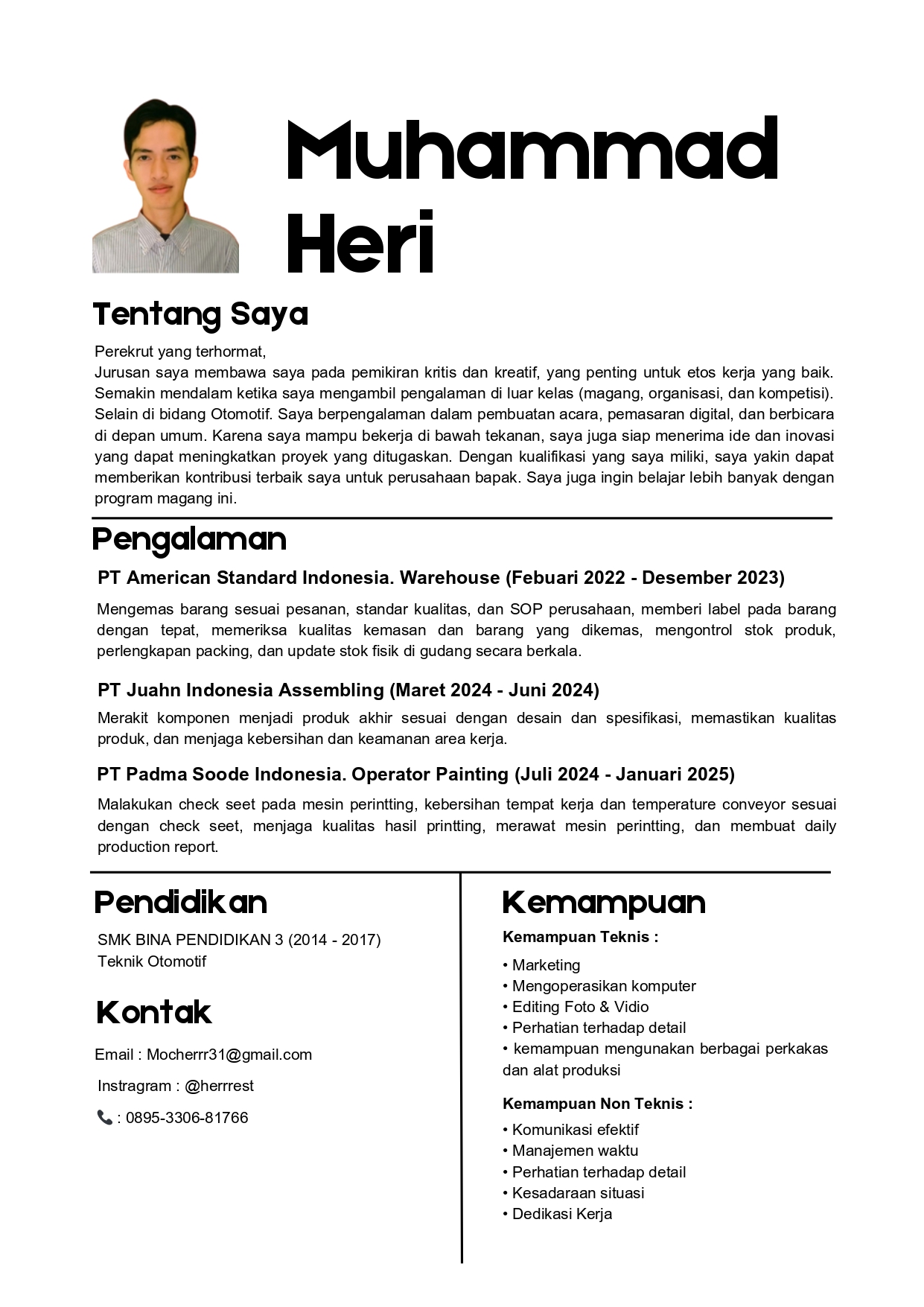 Muhammad Heri

Tentang Saya

Perekrut yang terhormat,
Jurusan saya membawa saya pada pemikiran kritis dan kreatif, yang penting untuk etos kerja yang baik. Semakin mendalam ketika saya mengambil pengalaman di luar kelas (magang, organisasi, dan kompetisi). Selain di bidang Otomotif. Saya berpengalaman dalam pembuatan acara, pemasaran digital, dan berbicara di depan umum. Karena saya mampu bekerja di bawah tekanan, saya juga siap menerima ide dan inovasi yang dapat meningkatkan proyek yang ditugaskan. Dengan kualifikasi yang saya miliki, saya yakin dapat memberikan kontribusi terbaik saya untuk perusahaan bapak. Saya juga ingin belajar lebih banyak dengan program magang ini.

Pengalaman

PT American Standard Indonesia. Warehouse (Febuari 2022 - Desember 2023)

Mengemas barang sesuai pesanan, standar kualitas, dan SOP perusahaan, memberi label pada barang dengan tepat, memeriksa kualitas kemasan dan barang yang dikemas, mengontrol stok produk, perlengkapan packing, dan update stok fisik di gudang secara berkala.

PT Juahn Indonesia Assembling (Maret 2024 - Juni 2024)

Merakit komponen menjadi produk akhir sesuai dengan desain dan spesifikasi, memastikan kualitas produk, dan menjaga kebersihan dan keamanan area kerja.

PT Padma Soode Indonesia. Operator Painting (Juli 2024 - Januari 2025)

Malakukan check seet pada mesin perintting, kebersihan tempat kerja dan temperature conveyor sesuai dengan check seet, menjaga kualitas hasil printting, merawat mesin perintting, dan membuat daily production report.

Pendidikan

SMK BINA PENDIDIKAN 3 (2014 - 2017)
Teknik Otomotif

Kontak

Email : Mocherrr31@gmail.com

Instragram : @herrrest

: 0895-3306-81766

Kemampuan

Kemampuan Teknis :

• Marketing
• Mengoperasikan komputer
• Editing Foto & Vidio
• Perhatian terhadap detail
• kemampuan mengunakan berbagai perkakas dan alat produksi

Kemampuan Non Teknis :

• Komunikasi efektif
• Manajemen waktu
• Perhatian terhadap detail
• Kesadaraan situasi
• Dedikasi Kerja